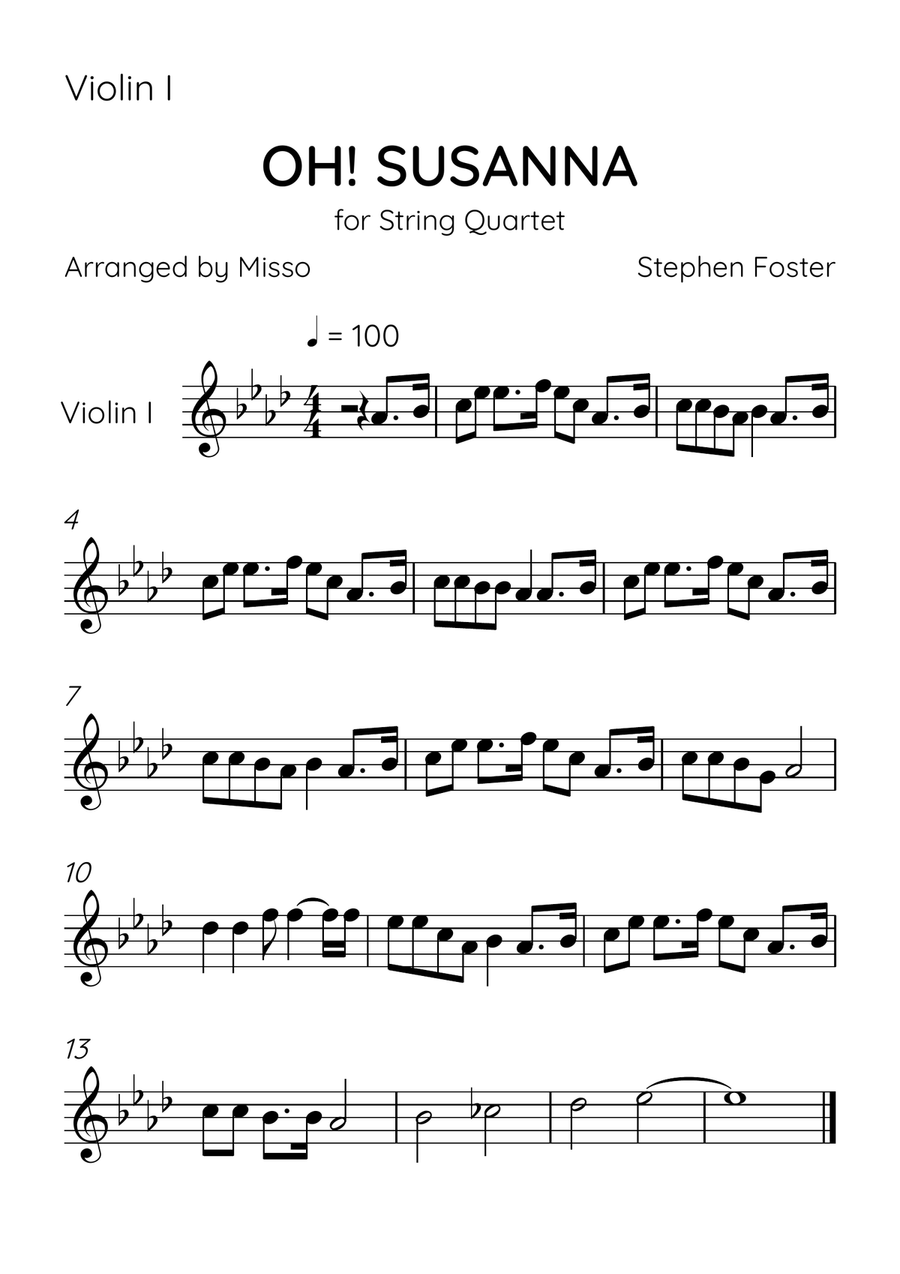 Violin I

OH! SUSANNA

for String Quartet

Arranged by Misso

Stephen Foster

♩ = 100

Violin I

4

7

10

13